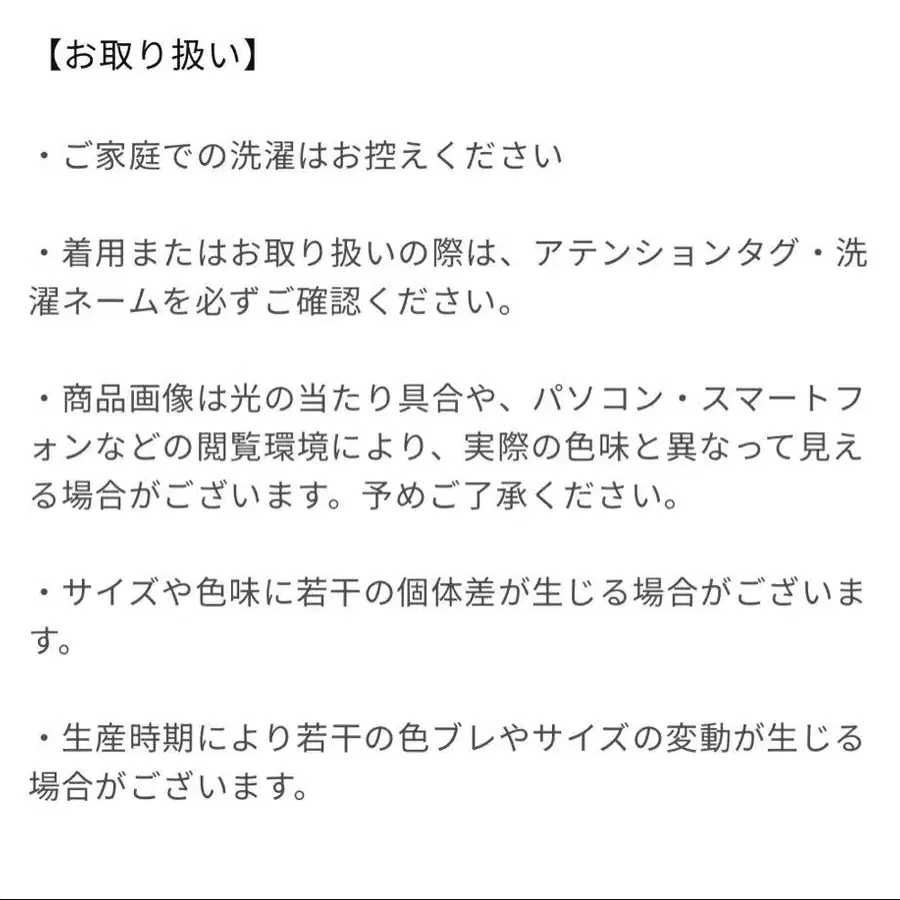 【お取り扱い】

・ご家庭での洗濯はお控えください

・着用またはお取り扱いの際は、アテンションタグ・洗濯ネームを必ずご確認ください。

・商品画像は光の当たり具合や、パソコン・スマートフォンなどの閲覧環境により、実際の色味と異なって見える場合がございます。予めご了承ください。

・サイズや色味に若干の個体差が生じる場合がございます。

・生産時期により若干の色ブレやサイズの変動が生じる場合がございます。